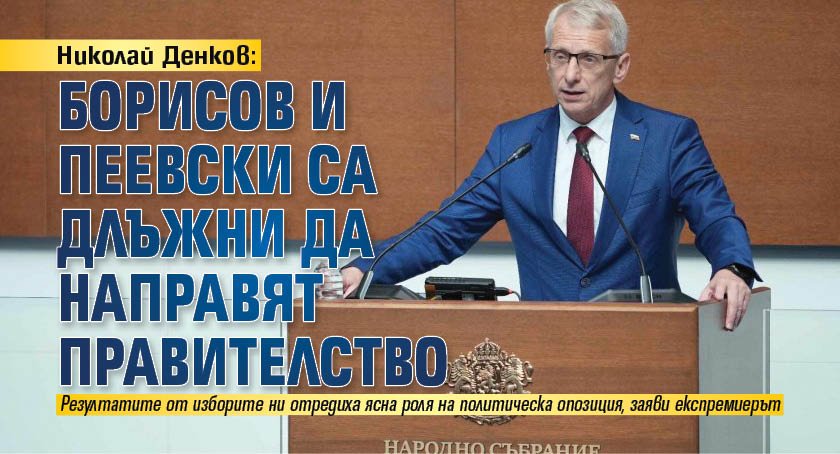 Николай Денков:

БОРИСОВ И ПЕЕВСКИ СА ДЛЪЖНИ ДА НАПРАВЯТ ПРАВИТЕЛСТВО

Резултатите от изборите ни отредиха ясна роля на политическа опозиция, заяви експремиерът

НАРОДНО СЪБРАНИЕ